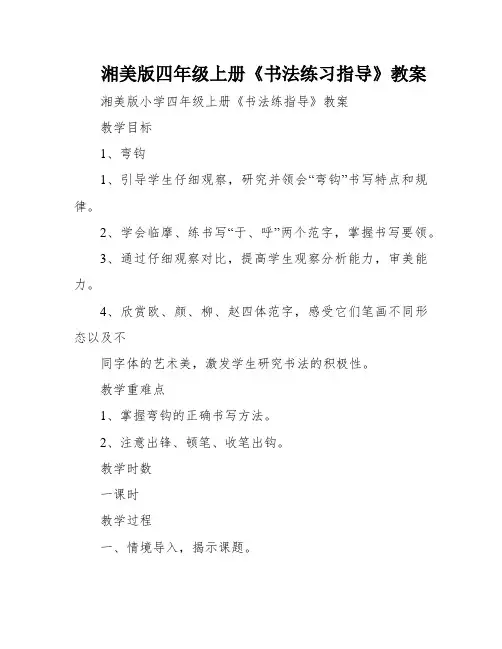 湘美版四年级上册《书法练习指导》教案

湘美版小学四年级上册《书法练指导》教案

教学目标

1、弯钩

1、引导学生仔细观察，研究并领会“弯钩”书写特点和规律。

2、学会临摩、练书写“于、呼”两个范字，掌握书写要领。

3、通过仔细观察对比，提高学生观察分析能力，审美能力。

4、欣赏欧、颜、柳、赵四体范字，感受它们笔画不同形态以及不

同字体的艺术美，激发学生研究书法的积极性。

教学重难点

1、掌握弯钩的正确书写方法。

2、注意出锋、顿笔、收笔出钩。

教学时数

一课时

教学过程

一、情境导入，揭示课题。